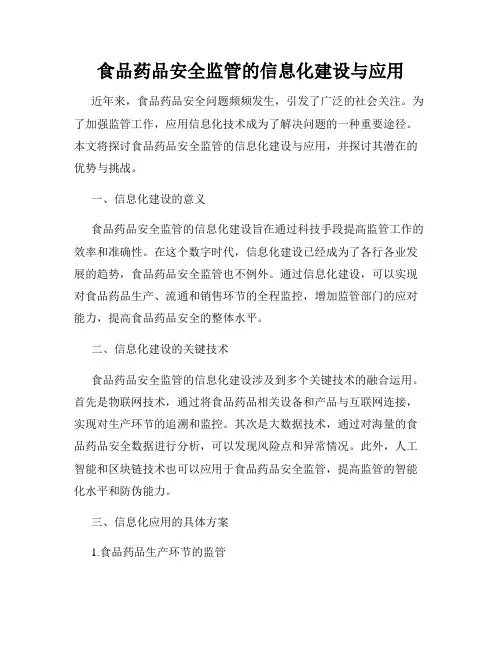 食品药品安全监管的信息化建设与应用

近年来，食品药品安全问题频频发生，引发了广泛的社会关注。为了加强监管工作，应用信息化技术成为了解决问题的一种重要途径。本文将探讨食品药品安全监管的信息化建设与应用，并探讨其潜在的优势与挑战。

一、信息化建设的意义

食品药品安全监管的信息化建设旨在通过科技手段提高监管工作的效率和准确性。在这个数字时代，信息化建设已经成为了各行各业发展的趋势，食品药品安全监管也不例外。通过信息化建设，可以实现对食品药品生产、流通和销售环节的全程监控，增加监管部门的应对能力，提高食品药品安全的整体水平。

二、信息化建设的关键技术

食品药品安全监管的信息化建设涉及到多个关键技术的融合运用。首先是物联网技术，通过将食品药品相关设备和产品与互联网连接，实现对生产环节的追溯和监控。其次是大数据技术，通过对海量的食品药品安全数据进行分析，可以发现风险点和异常情况。此外，人工智能和区块链技术也可以应用于食品药品安全监管，提高监管的智能化水平和防伪能力。

三、信息化应用的具体方案

1.食品药品生产环节的监管